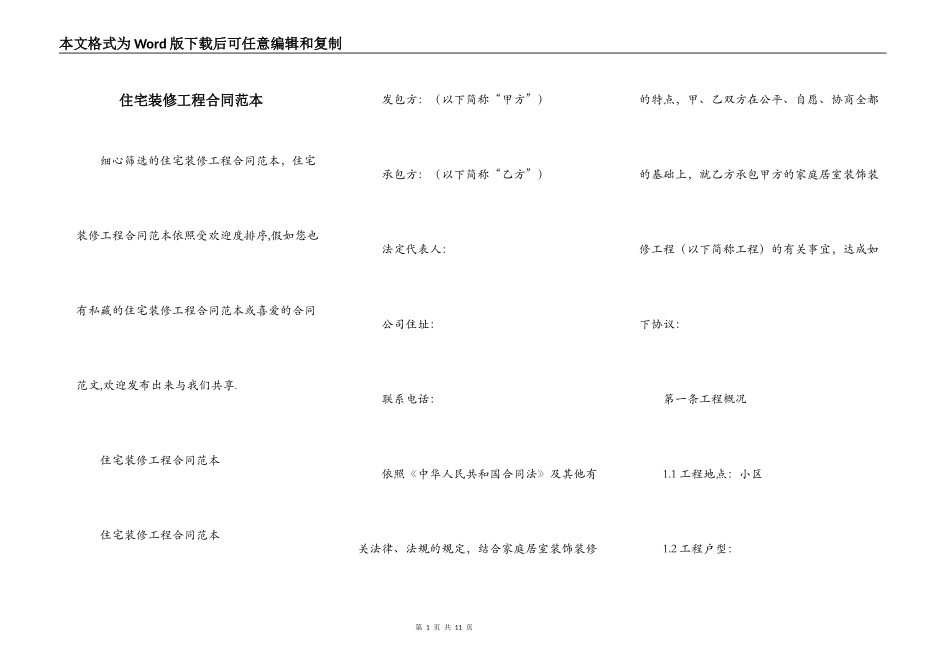 本文格式为Word版下载后可任意编辑和复制

住宅装修工程合同范本

细心筛选的住宅装修工程合同范本，住宅装修工程合同范本依照受欢迎度排序,假如您也有私藏的住宅装修工程合同范本或喜爱的合同范文,欢迎发布出来与我们共享.

住宅装修工程合同范本

住宅装修工程合同范本

发包方：（以下简称“甲方”）

承包方：（以下简称“乙方”）

法定代表人：

公司住址：

联系电话：

依照《中华人民共和国合同法》及其他有关法律、法规的规定，结合家庭居室装饰装修的特点，甲、乙双方在公平、自愿、协商全都的基础上，就乙方承包甲方的家庭居室装饰装修工程（以下简称工程）的有关事宜，达成如下协议：

第一条工程概况

1.1 工程地点：小区

1.2 工程户型：

第 1 页 共 11 页